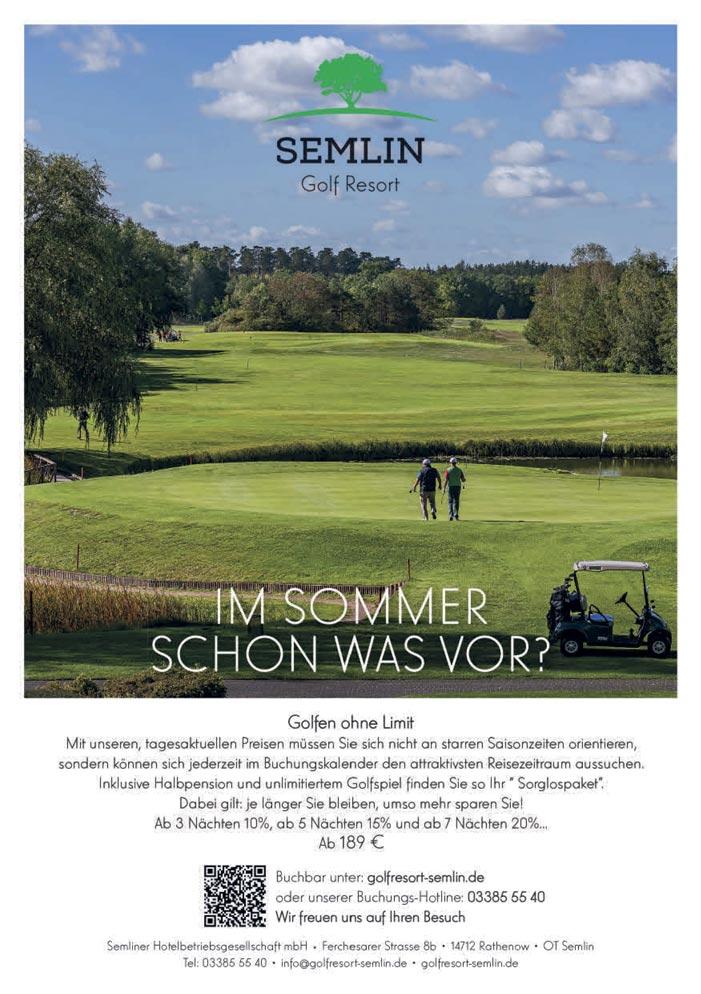 SEMLIN
Golf Resort

IM SOMMER
SCHON WAS VOR?

Golfen ohne Limit

Mit unseren, tagesaktuellen Preisen müssen Sie sich nicht an starren Saisonzeiten orientieren, sondern können sich jederzeit im Buchungskalender den attraktivsten Reisezeitraum aussuchen. Inklusive Halbpension und unlimitiertem Golfspiel finden Sie so Ihr " Sorglospaket". Dabei gilt: je länger Sie bleiben, umso mehr sparen Sie! Ab 3 Nächten 10%, ab 5 Nächten 15% und ab 7 Nächten 20%...

Ab 189 €

Buchbar unter: golfresort-semlin.de
oder unserer Buchungs-Hotline: 03385 55 40
Wir freuen uns auf Ihren Besuch

Semliner Hotelbetriebsgesellschaft mbH • Ferchesarer Strasse 8b • 14712 Rathenow • OT Semlin
Tel: 03385 55 40 • info@golfresort-semlin.de • golfresort-semlin.de